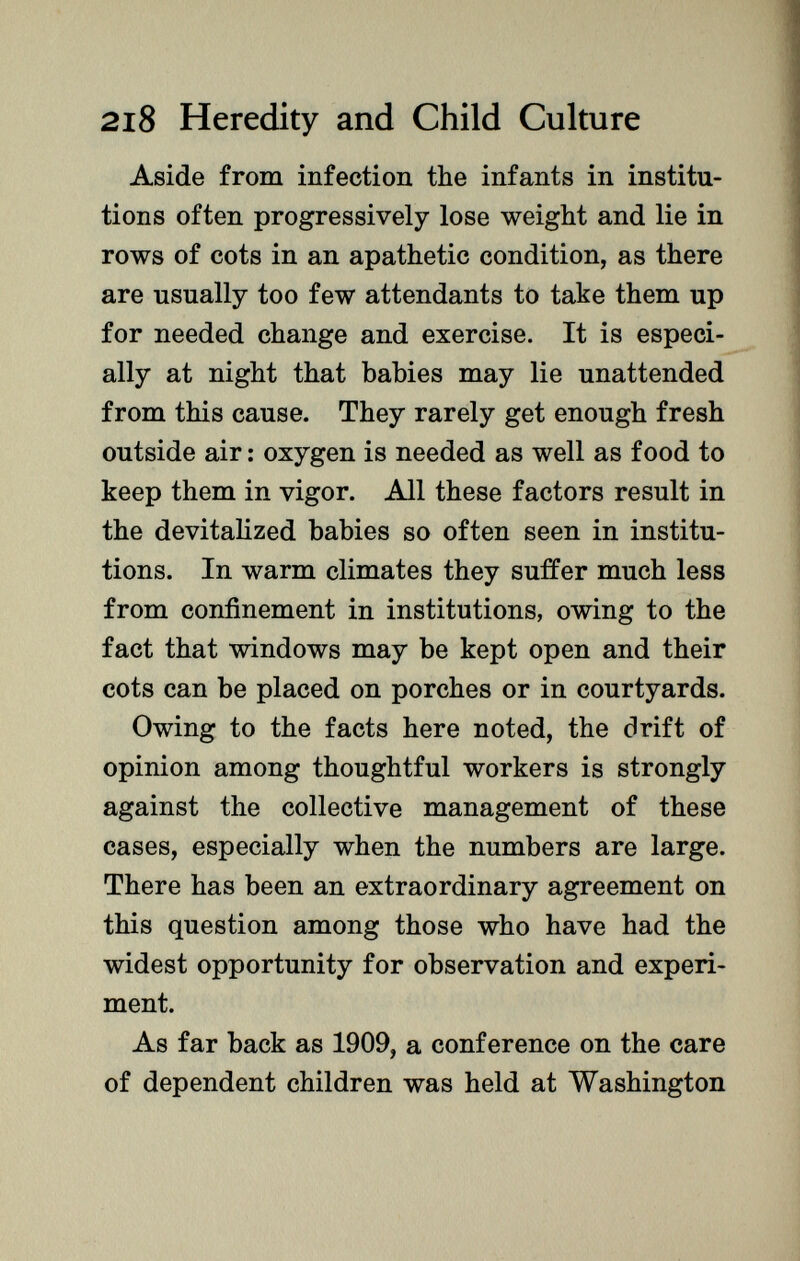 218 Heredity and Child Culture

Aside from infection the infants in institutions often progressively lose weight and lie in rows of cots in an apathetic condition, as there are usually too few attendants to take them up for needed change and exercise. It is especially at night that babies may lie unattended from this cause. They rarely get enough fresh outside air: oxygen is needed as well as food to keep them in vigor. All these factors result in the devitalized babies so often seen in institutions. In warm climates they suffer much less from confinement in institutions, owing to the fact that windows may be kept open and their cots can be placed on porches or in courtyards.

Owing to the facts here noted, the drift of opinion among thoughtful workers is strongly against the collective management of these cases, especially when the numbers are large. There has been an extraordinary agreement on this question among those who have had the widest opportunity for observation and experiment.

As far back as 1909, a conference on the care of dependent children was held at Washington